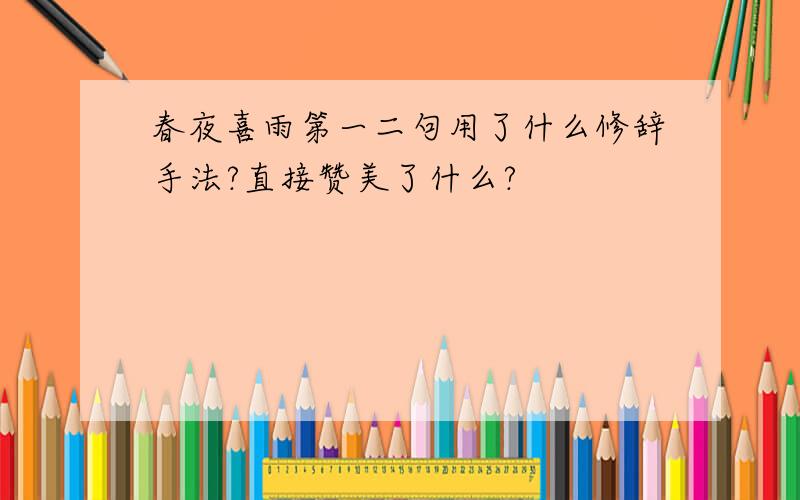 春夜喜雨第一二句用了什么修辞手法?直接赞美了什么?

0 1 2 3 4 5 6 7 8 9 10 11 12 13 14 15 16 17 18 19 20 21 22 23 24 25 26 27 28 29 30